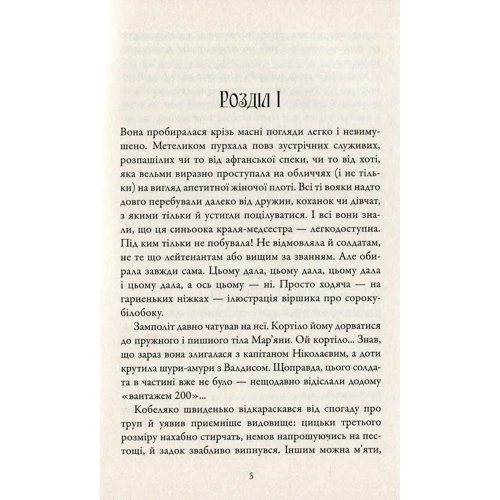 Розділ I

Вона пробиралася крізь масні погляди легко і невимушено. Метеликом пурхала повз зустрічних служивих, розпашілих чи то від афганської спеки, чи то від хоті, яка вельми виразно проступала на обличчях (і не тільки) на вигляд апетитної жіночої плоті. Всі ті вояки надто довго перебували далеко від дружин, коханок чи дівчат, з якими тільки й устигли поцілуватися. І всі вони знали, що ця синьоока краля-медсестра — легкодоступна. Під ким тільки не побувала! Не відмовляла й солдатам, не те що лейтенантам або вищим за званням. Але обирала завжди сама. Цьому дала, цьому дала, цьому дала і цьому дала, а ось цьому — ні. Просто ходяча — на гарненьких ніжках — ілюстрація віршика про сороку-білобоку.

Замполіт давно чатував на неї. Кортіло йому дорватися до пружного і пишного тіла Мар'яни. Ой кортіло... Знав, що зараз вона злигалася з капітаном Ніколаєвим, а доти крутила шури-амури з Валдисом. Щоправда, цього солдата в частині вже не було — нещодавно відіслали додому «вантажем 200»...

Кобеляко швиденько відкараскався від спогаду про труп й уявив приємніше видовище: цицьки третього розміру нахабно стирчать, немов напрошуючись на пестощі, й задок звабливо випнувся. Іншим можна м'яти,

5